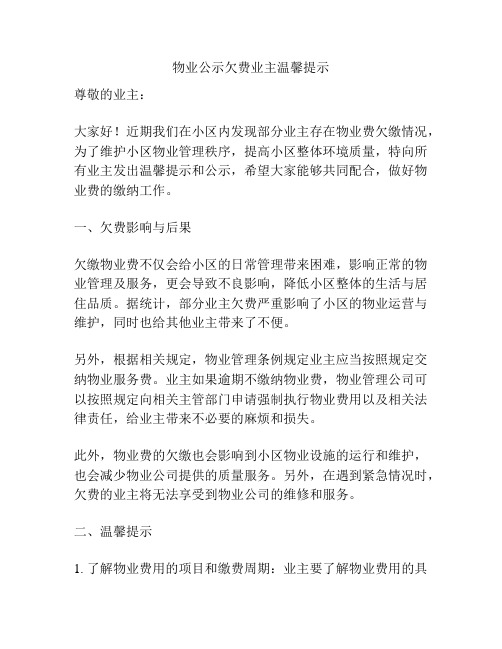 物业公示欠费业主温馨提示

尊敬的业主：

大家好！近期我们在小区内发现部分业主存在物业费欠缴情况，为了维护小区物业管理秩序，提高小区整体环境质量，特向所有业主发出温馨提示和公示，希望大家能够共同配合，做好物业费的缴纳工作。

一、欠费影响与后果

欠缴物业费不仅会给小区的日常管理带来困难，影响正常的物业管理及服务，更会导致不良影响，降低小区整体的生活与居住品质。据统计，部分业主欠费严重影响了小区的物业运营与维护，同时也给其他业主带来了不便。

另外，根据相关规定，物业管理条例规定业主应当按照规定交纳物业服务费。业主如果逾期不缴纳物业费，物业管理公司可以按照规定向相关主管部门申请强制执行物业费用以及相关法律责任，给业主带来不必要的麻烦和损失。

此外，物业费的欠缴也会影响到小区物业设施的运行和维护，也会减少物业公司提供的质量服务。另外，在遇到紧急情况时，欠费的业主将无法享受到物业公司的维修和服务。

二、温馨提示

1. 了解物业费用的项目和缴费周期：业主要了解物业费用的具